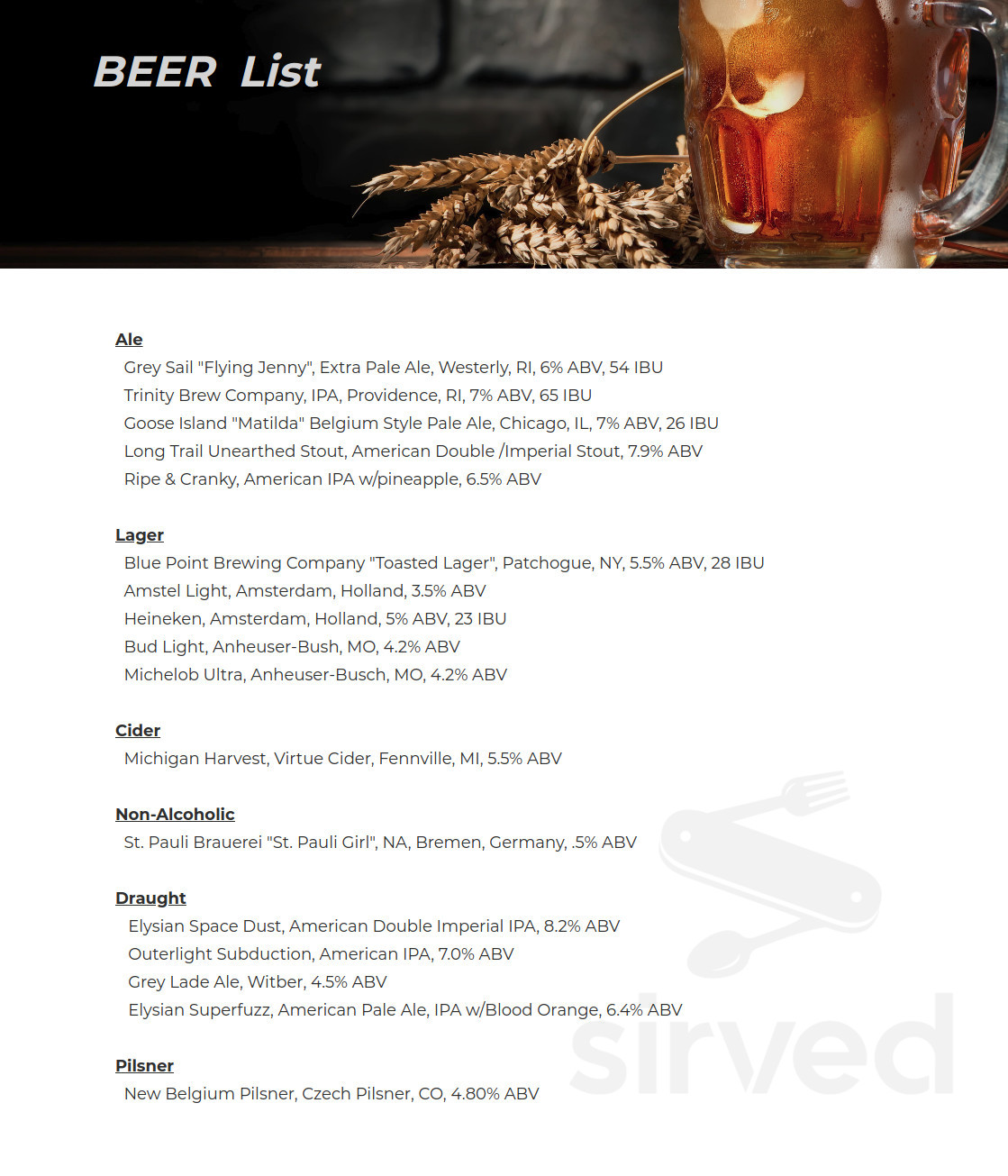 BEER List

Ale
Grey Sail "Flying Jenny", Extra Pale Ale, Westerly, RI, 6% ABV, 54 IBU
Trinity Brew Company, IPA, Providence, RI, 7% ABV, 65 IBU
Goose Island "Matilda" Belgium Style Pale Ale, Chicago, IL, 7% ABV, 26 IBU
Long Trail Unearthed Stout, American Double /Imperial Stout, 7.9% ABV
Ripe & Cranky, American IPA w/pineapple, 6.5% ABV

Lager
Blue Point Brewing Company "Toasted Lager", Patchogue, NY, 5.5% ABV, 28 IBU
Amstel Light, Amsterdam, Holland, 3.5% ABV
Heineken, Amsterdam, Holland, 5% ABV, 23 IBU
Bud Light, Anheuser-Bush, MO, 4.2% ABV
Michelob Ultra, Anheuser-Busch, MO, 4.2% ABV

Cider
Michigan Harvest, Virtue Cider, Fennville, MI, 5.5% ABV

Non-Alcoholic
St. Pauli Brauerei "St. Pauli Girl", NA, Bremen, Germany, .5% ABV

Draught
Elysian Space Dust, American Double Imperial IPA, 8.2% ABV
Outerlight Subduction, American IPA, 7.0% ABV
Grey Lade Ale, Witber, 4.5% ABV
Elysian Superfuzz, American Pale Ale, IPA w/Blood Orange, 6.4% ABV

Pilsner
New Belgium Pilsner, Czech Pilsner, CO, 4.80% ABV

sirved